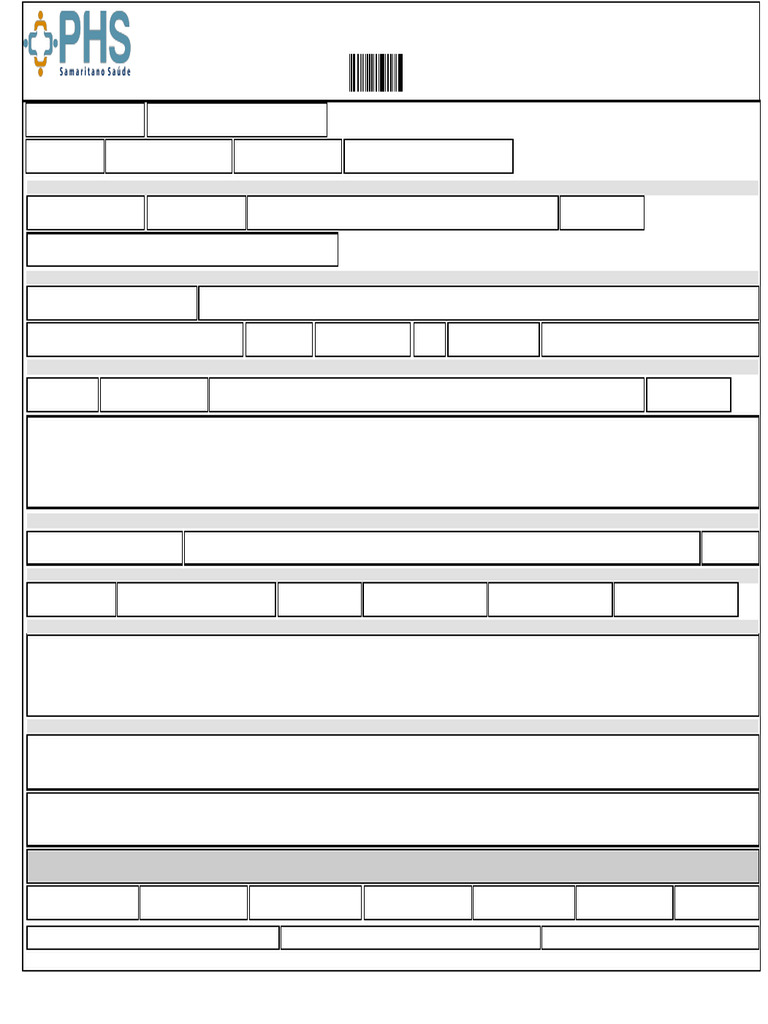 PHS
Samaritano Saúde